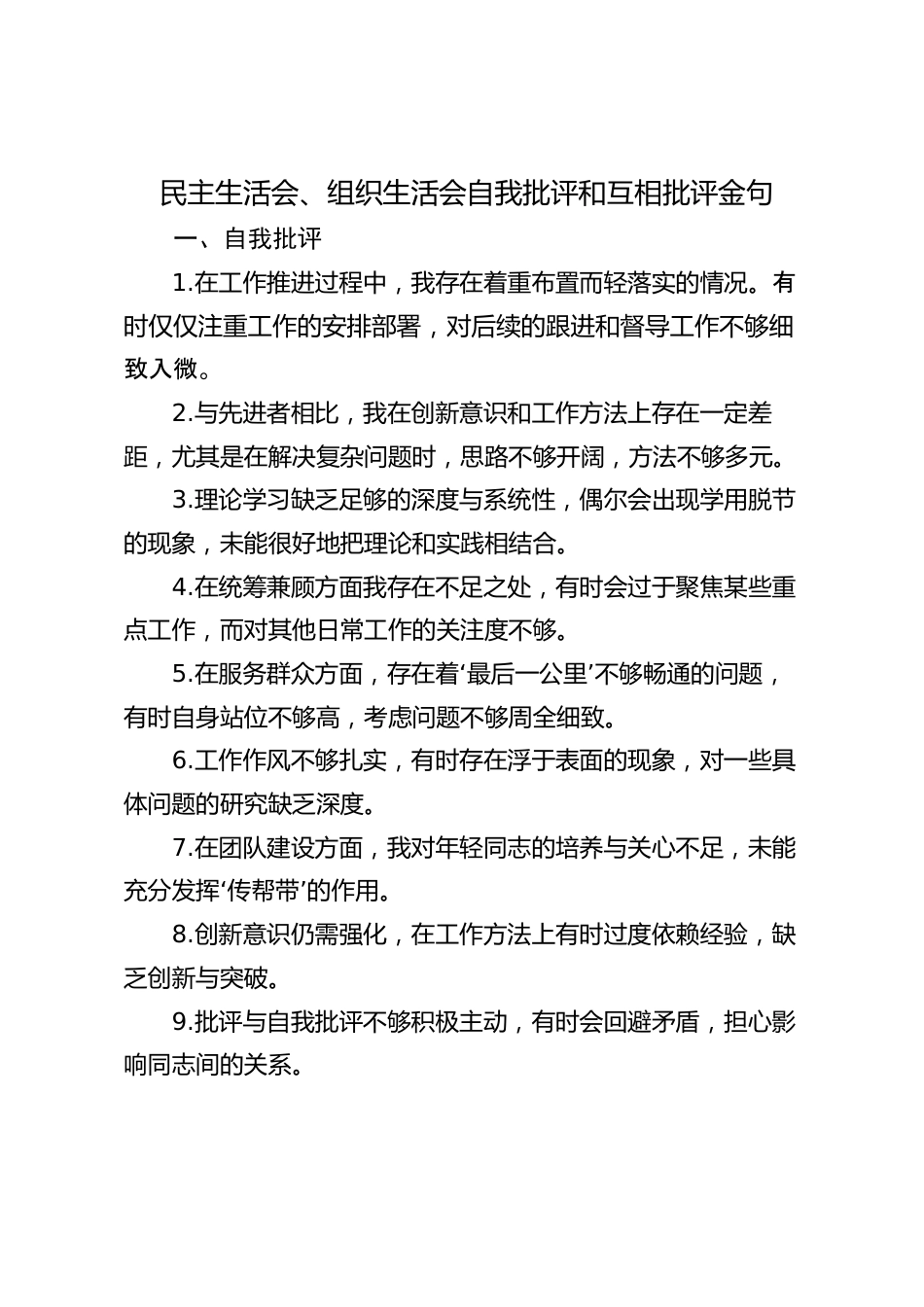 民主生活会、组织生活会自我批评和互相批评金句

一、自我批评

1.在工作推进过程中，我存在着重布置而轻落实的情况。有时仅仅注重工作的安排部署，对后续的跟进和督导工作不够细致入微。

2.与先进者相比，我在创新意识和工作方法上存在一定差距，尤其是在解决复杂问题时，思路不够开阔，方法不够多元。

3.理论学习缺乏足够的深度与系统性，偶尔会出现学用脱节的现象，未能很好地把理论和实践相结合。

4.在统筹兼顾方面我存在不足之处，有时会过于聚焦某些重点工作，而对其他日常工作的关注度不够。

5.在服务群众方面，存在着‘最后一公里’不够畅通的问题，有时自身站位不够高，考虑问题不够周全细致。

6.工作作风不够扎实，有时存在浮于表面的现象，对一些具体问题的研究缺乏深度。

7.在团队建设方面，我对年轻同志的培养与关心不足，未能充分发挥‘传帮带’的作用。

8.创新意识仍需强化，在工作方法上有时过度依赖经验，缺乏创新与突破。

9.批评与自我批评不够积极主动，有时会回避矛盾，担心影响同志间的关系。